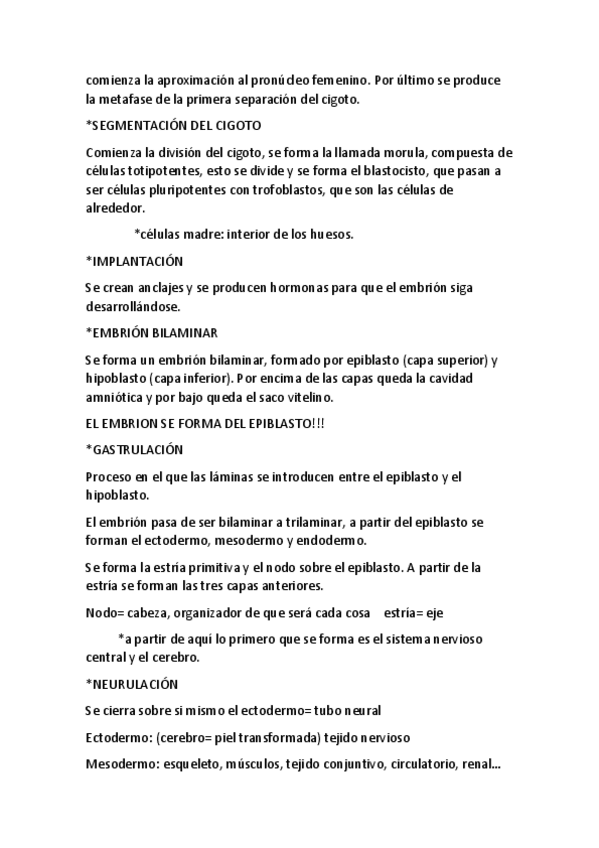 comienza la aproximación al pronúcleo femenino. Por último se produce la metafase de la primera separación del cigoto.

*SEGMENTACIÓN DEL CIGOTO

Comienza la división del cigoto, se forma la llamada morula, compuesta de células totipotentes, esto se divide y se forma el blastocisto, que pasan a ser células pluripotentes con trofoblastos, que son las células de alrededor.

*células madre: interior de los huesos.

*IMPLANTACIÓN

Se crean anclajes y se producen hormonas para que el embrión siga desarrollándose.

*EMBRIÓN BILAMINAR

Se forma un embrión bilaminar, formado por epiblasto (capa superior) y hipoblasto (capa inferior). Por encima de las capas queda la cavidad amniótica y por bajo queda el saco vitelino.

EL EMBRION SE FORMA DEL EPIBLASTO!!!

*GASTRULACIÓN

Proceso en el que las láminas se introducen entre el epiblasto y el hipoblasto.

El embrión pasa de ser bilaminar a trilaminar, a partir del epiblasto se forman el ectodermo, mesodermo y endodermo.

Se forma la estría primitiva y el nodo sobre el epiblasto. A partir de la estría se forman las tres capas anteriores.

Nodo= cabeza, organizador de que será cada cosa estría= eje

*a partir de aquí lo primero que se forma es el sistema nervioso central y el cerebro.

*NEURULACIÓN

Se cierra sobre si mismo el ectodermo= tubo neural

Ectodermo: (cerebro= piel transformada) tejido nervioso

Mesodermo: esqueleto, músculos, tejido conjuntivo, circulatorio, renal...